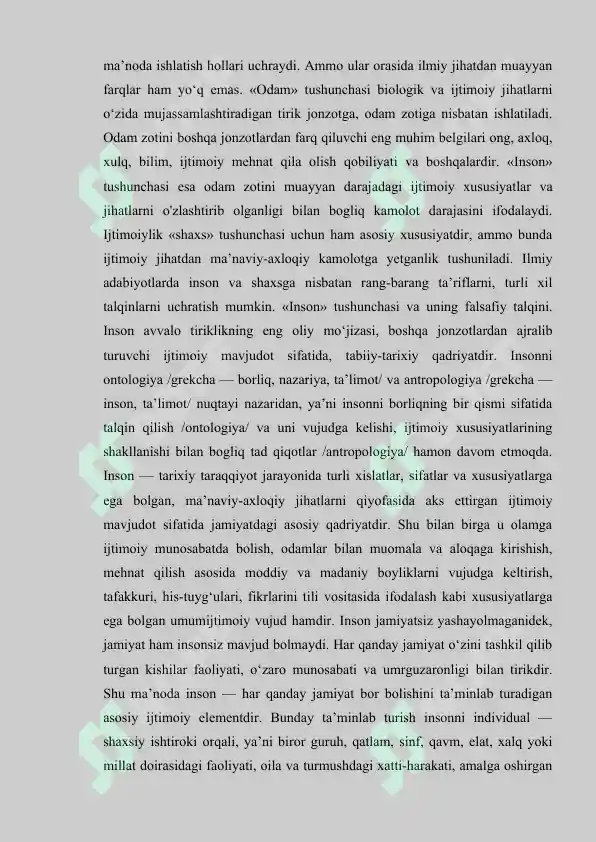 ma’noda ishlatish hollari uchraydi. Ammo ular orasida ilmiy jihatdan muayyan farqlar ham yo‘q emas. «Odam» tushunchasi biologik va ijtimoiy jihatlarni o‘zida mujassamlashtiradigan tirik jonzotga, odam zotiga nisbatan ishlatiladi. Odam zotini boshqa jonzotlardan farq qiluvchi eng muhim belgilari ong, axloq, xulq, bilim, ijtimoiy mehnat qila olish qobiliyati va boshqalardir. «Inson» tushunchasi esa odam zotini muayyan darajadagi ijtimoiy xususiyatlar va jihatlarni o'zlashtirib olganligi bilan bogliq kamolot darajasini ifodalaydi. Ijtimoiylik «shaxs» tushunchasi uchun ham asosiy xususiyatdir, ammo bunda ijtimoiy jihatdan ma’naviy-axloqiy kamolotga yetganlik tushuniladi. Ilmiy adabiyotlarda inson va shaxsga nisbatan rang-barang ta’riflarni, turli xil talqinlarni uchratish mumkin. «Inson» tushunchasi va uning falsafiy talqini. Inson avvalo tiriklikning eng oliy mo‘jizasi, boshqa jonzotlardan ajralib turuvchi ijtimoiy mavjudot sifatida, tabiiy-tarixiy qadriyatdir. Insonni ontologiya /grekcha — borliq, nazariya, ta’limot/ va antropologiya /grekcha — inson, ta’limot/ nuqtayi nazaridan, ya’ni insonni borliqning bir qismi sifatida talqin qilish /ontologiya/ va uni vujudga kelishi, ijtimoiy xususiyatlarining shakllanishi bilan bogliq tad qiqotlar /antropologiya/ hamon davom etmoqda. Inson — tarixiy taraqqiyot jarayonida turli xislatlar, sifatlar va xususiyatlarga ega bolgan, ma’naviy-axloqiy jihatlarni qiyofasida aks ettirgan ijtimoiy mavjudot sifatida jamiyatdagi asosiy qadriyatdir. Shu bilan birga u olamga ijtimoiy munosabatda bolish, odamlar bilan muomala va aloqaga kirishish, mehnat qilish asosida moddiy va madaniy boyliklarni vujudga keltirish, tafakkuri, his-tuyg‘ulari, fikrlarini tili vositasida ifodalash kabi xususiyatlarga ega bolgan umumijtimoiy vujud hamdir. Inson jamiyatsiz yashayolmaganidek, jamiyat ham insonsiz mavjud bolmaydi. Har qanday jamiyat o‘zini tashkil qilib turgan kishilar faoliyati, o‘zaro munosabati va umrguzaronligi bilan tirikdir. Shu ma’noda inson — har qanday jamiyat bor bolishini ta’minlab turadigan asosiy ijtimoiy elementdir. Bunday ta’minlab turish insonni individual — shaxsiy ishtiroki orqali, ya’ni biror guruh, qatlam, sinf, qavm, elat, xalq yoki millat doirasidagi faoliyati, oila va turmushdagi xatti-harakati, amalga oshirgan